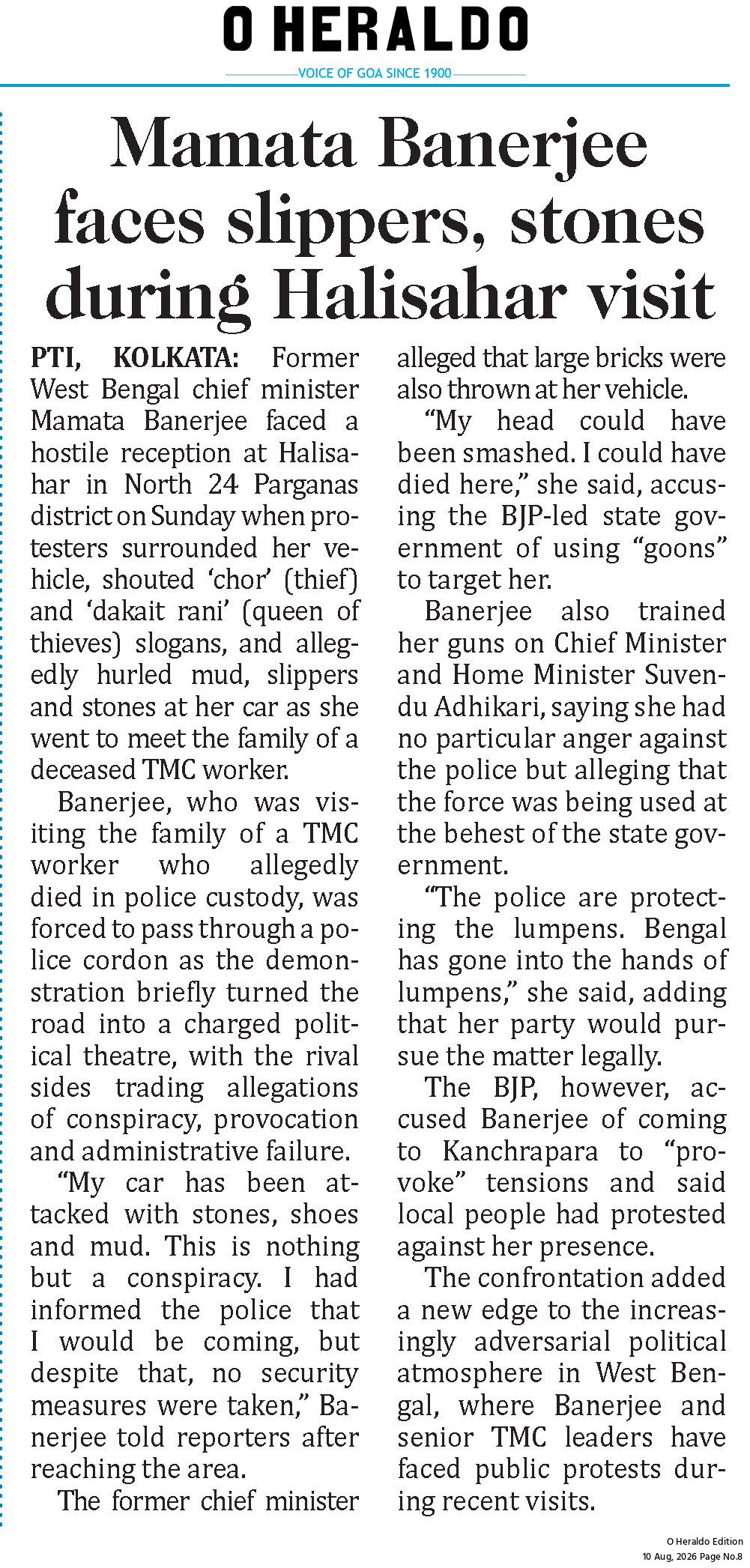 O HERALDO

VOICE OF GOA SINCE 1900

Mamata Banerjee faces slippers, stones during Halisahar visit

PTI, KOLKATA: Former West Bengal chief minister Mamata Banerjee faced a hostile reception at Halisahar in North 24 Parganas district on Sunday when protesters surrounded her vehicle, shouted 'chor' (thief) and 'dakait rani' (queen of thieves) slogans, and allegedly hurled mud, slippers and stones at her car as she went to meet the family of a deceased TMC worker.

Banerjee, who was visiting the family of a TMC worker who allegedly died in police custody, was forced to pass through a police cordon as the demonstration briefly turned the road into a charged political theatre, with the rival sides trading allegations of conspiracy, provocation and administrative failure.

"My car has been attacked with stones, shoes and mud. This is nothing but a conspiracy. I had informed the police that I would be coming, but despite that, no security measures were taken," Banerjee told reporters after reaching the area.

The former chief minister alleged that large bricks were also thrown at her vehicle.

"My head could have been smashed. I could have died here," she said, accusing the BJP-led state government of using "goons" to target her.

Banerjee also trained her guns on Chief Minister and Home Minister Suvendu Adhikari, saying she had no particular anger against the police but alleging that the force was being used at the behest of the state government.

"The police are protecting the lumpens. Bengal has gone into the hands of lumpens," she said, adding that her party would pursue the matter legally.

The BJP, however, accused Banerjee of coming to Kanchrapara to "provoke" tensions and said local people had protested against her presence.

The confrontation added a new edge to the increasingly adversarial political atmosphere in West Bengal, where Banerjee and senior TMC leaders have faced public protests during recent visits.

O Heraldo Edition
10 Aug, 2026 Page No.8